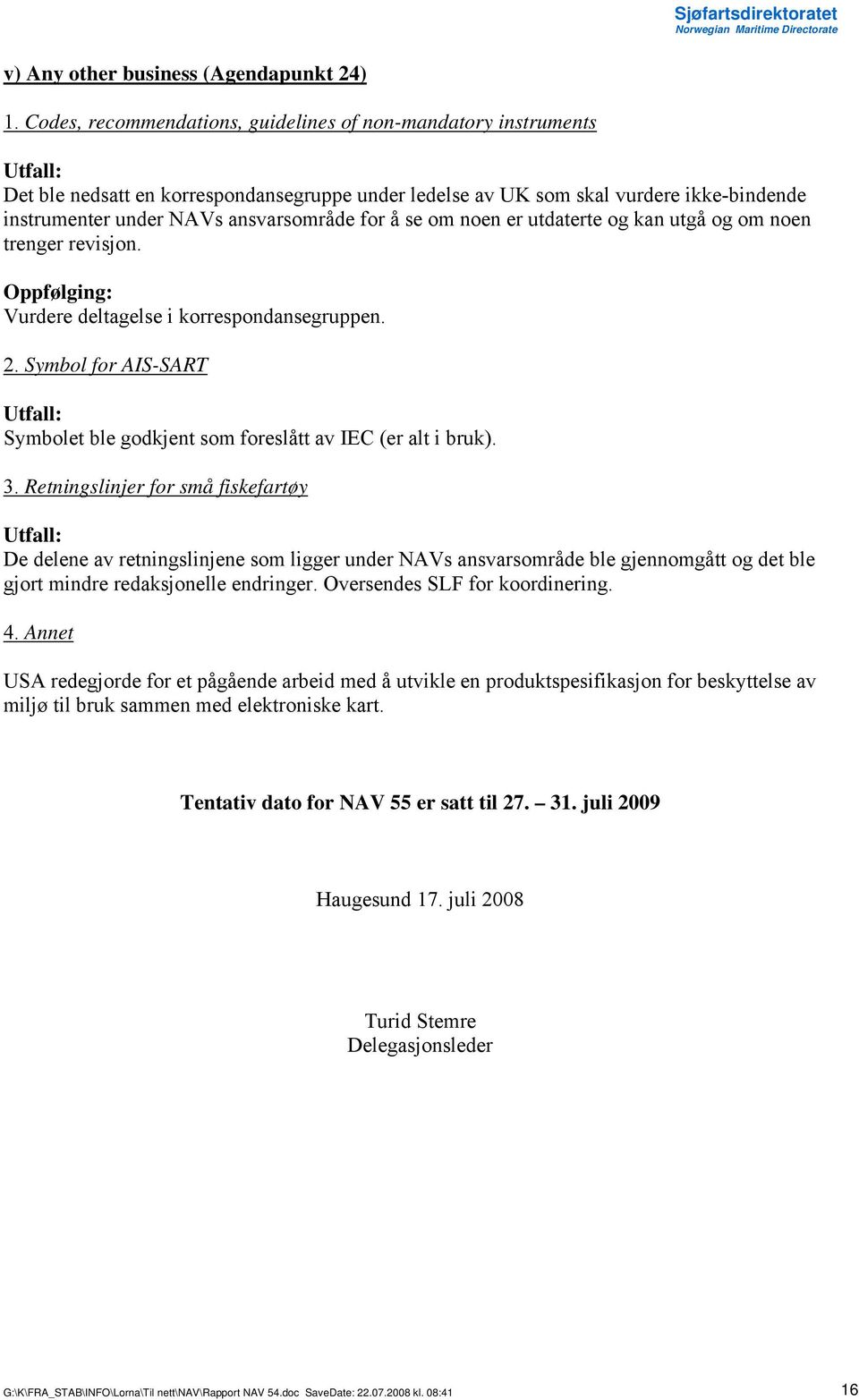 Sjøfartsdirektoratet
Norwegian Maritime Directorate

v) Any other business (Agendapunkt 24)

1. Codes, recommendations, guidelines of non-mandatory instruments

Utfall:
Det ble nedsatt en korrespondansegruppe under ledelse av UK som skal vurdere ikke-bindende instrumenter under NAVs ansvarsområde for å se om noen er utdaterte og kan utgå og om noen trenger revisjon.

Oppfølging:
Vurdere deltagelse i korrespondansegruppen.

2. Symbol for AIS-SART

Utfall:
Symbolet ble godkjent som foreslått av IEC (er alt i bruk).

3. Retningslinjer for små fiskefartøy

Utfall:
De delene av retningslinjene som ligger under NAVs ansvarsområde ble gjennomgått og det ble gjort mindre redaksjonelle endringer. Oversendes SLF for koordinering.

4. Annet

USA redegjorde for et pågående arbeid med å utvikle en produktspesifikasjon for beskyttelse av miljø til bruk sammen med elektroniske kart.

Tentativ dato for NAV 55 er satt til 27. – 31. juli 2009

Haugesund 17. juli 2008

Turid Stemre
Delegasjonsleder

G:\K\FRA_STAB\INFO\Lorna\Til nett\NAV\Rapport NAV 54.doc SaveDate: 22.07.2008 kl. 08:41

16